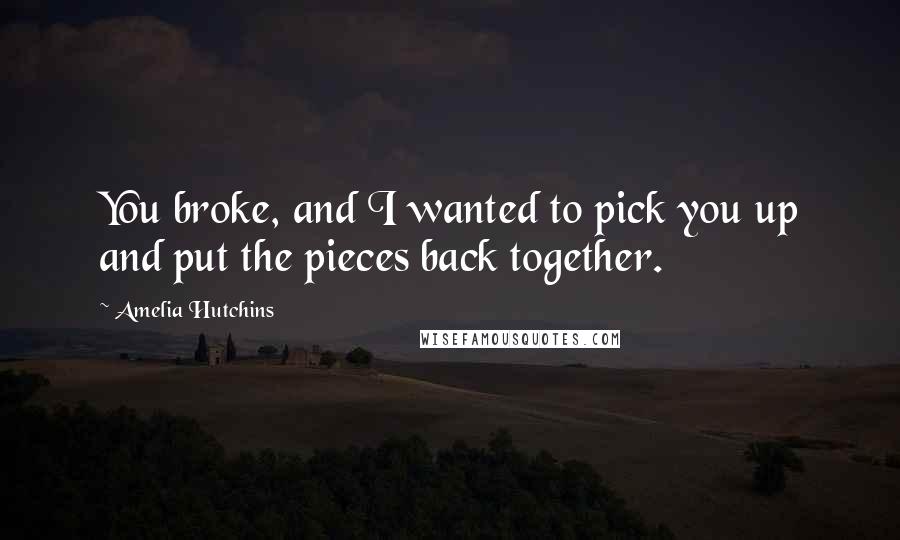 You broke, and I wanted to pick you up and put the pieces back together.

~ Amelia Hutchins

WISEFAMOUSQUOTES.COM